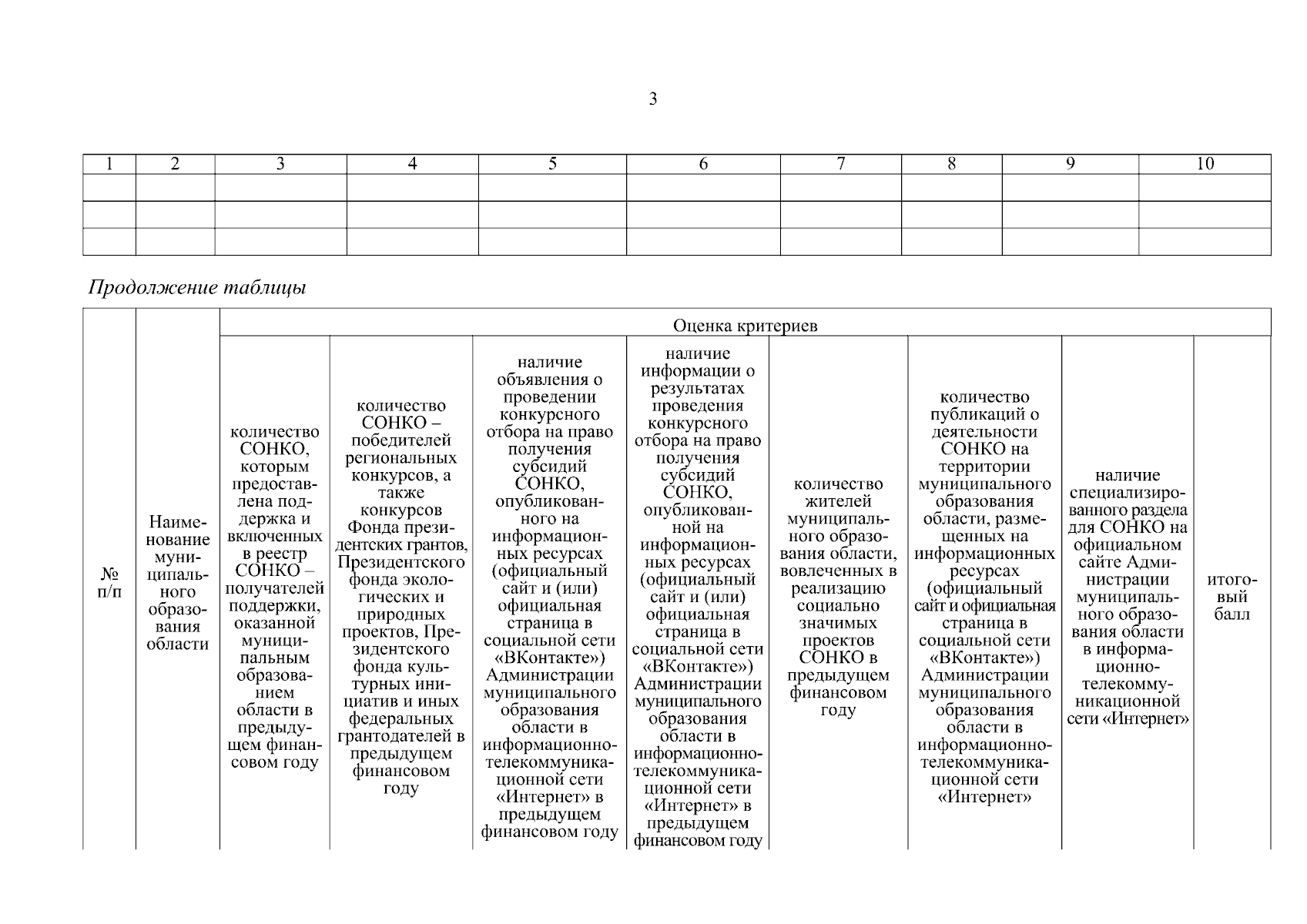 3

| 1 | 2 | 3 | 4 | 5 | 6 | 7 | 8 | 9 | 10 |
|---|---|---|---|---|---|---|---|---|---|
| | | | | | | | | | |
| | | | | | | | | | |
| | | | | | | | | | |

Продолжение таблицы

| № п/п | Наименование муниципального образования области | Оценка критериев | | | | | | | |
|---|---|---|---|---|---|---|---|---|---|
| | | количество СОНКО, которым предоставлена поддержка и включенных в реестр СОНКО – получателей поддержки, оказанной муниципальным образованием области в предыдущем финансовом году | количество СОНКО – победителей региональных конкурсов, а также конкурсов Фонда президентских грантов, Президентского фонда экологических и природных проектов, Президентского фонда культурных инициатив и иных федеральных грантодателей в предыдущем финансовом году | наличие объявления о проведении конкурсного отбора на право получения субсидий СОНКО, опубликованного на информационных ресурсах (официальный сайт и (или) официальная страница в социальной сети «ВКонтакте») Администрации муниципального образования области в информационно-телекоммуникационной сети «Интернет» в предыдущем финансовом году | наличие информации о результатах проведения конкурсного отбора на право получения субсидий СОНКО, опубликованной на информационных ресурсах (официальный сайт и (или) официальная страница в социальной сети «ВКонтакте») Администрации муниципального образования области в информационно-телекоммуникационной сети «Интернет» в предыдущем финансовом году | количество жителей муниципального образования области, вовлеченных в реализацию социально значимых проектов СОНКО в предыдущем финансовом году | количество публикаций о деятельности СОНКО на территории муниципального образования области, размещенных на информационных ресурсах (официальный сайт и официальная страница в социальной сети «ВКонтакте») Администрации муниципального образования области в информационно-телекоммуникационной сети «Интернет» | наличие специализированного раздела для СОНКО на официальном сайте Администрации муниципального образования области в информационно-телекоммуникационной сети «Интернет» | итоговый балл |